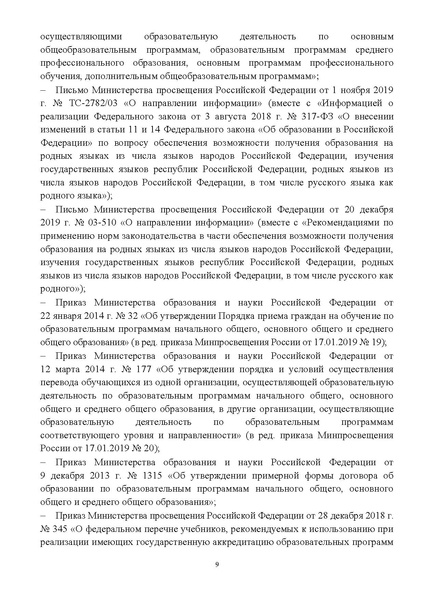 осуществляющими образовательную деятельность по основным общеобразовательным программам, образовательным программам среднего профессионального образования, основным программам профессионального обучения, дополнительным общеобразовательным программам»;

– Письмо Министерства просвещения Российской Федерации от 1 ноября 2019 г. № ТС-2782/03 «О направлении информации» (вместе с «Информацией о реализации Федерального закона от 3 августа 2018 г. № 317-ФЗ «О внесении изменений в статьи 11 и 14 Федерального закона «Об образовании в Российской Федерации» по вопросу обеспечения возможности получения образования на родных языках из числа языков народов Российской Федерации, изучения государственных языков республик Российской Федерации, родных языков из числа языков народов Российской Федерации, в том числе русского языка как родного языка»);

– Письмо Министерства просвещения Российской Федерации от 20 декабря 2019 г. № 03-510 «О направлении информации» (вместе с «Рекомендациями по применению норм законодательства в части обеспечения возможности получения образования на родных языках из числа языков народов Российской Федерации, изучения государственных языков республик Российской Федерации, родных языков из числа языков народов Российской Федерации, в том числе русского как родного»);

– Приказ Министерства образования и науки Российской Федерации от 22 января 2014 г. № 32 «Об утверждении Порядка приема граждан на обучение по образовательным программам начального общего, основного общего и среднего общего образования» (в ред. приказа Минпросвещения России от 17.01.2019 № 19);

– Приказ Министерства образования и науки Российской Федерации от 12 марта 2014 г. № 177 «Об утверждении порядка и условий осуществления перевода обучающихся из одной организации, осуществляющей образовательную деятельность по образовательным программам начального общего, основного общего и среднего общего образования, в другие организации, осуществляющие образовательную деятельность по образовательным программам соответствующего уровня и направленности» (в ред. приказа Минпросвещения России от 17.01.2019 № 20);

– Приказ Министерства образования и науки Российской Федерации от 9 декабря 2013 г. № 1315 «Об утверждении примерной формы договора об образовании по образовательным программам начального общего, основного общего и среднего общего образования»;

– Приказ Министерства просвещения Российской Федерации от 28 декабря 2018 г. № 345 «О федеральном перечне учебников, рекомендуемых к использованию при реализации имеющих государственную аккредитацию образовательных программ

9